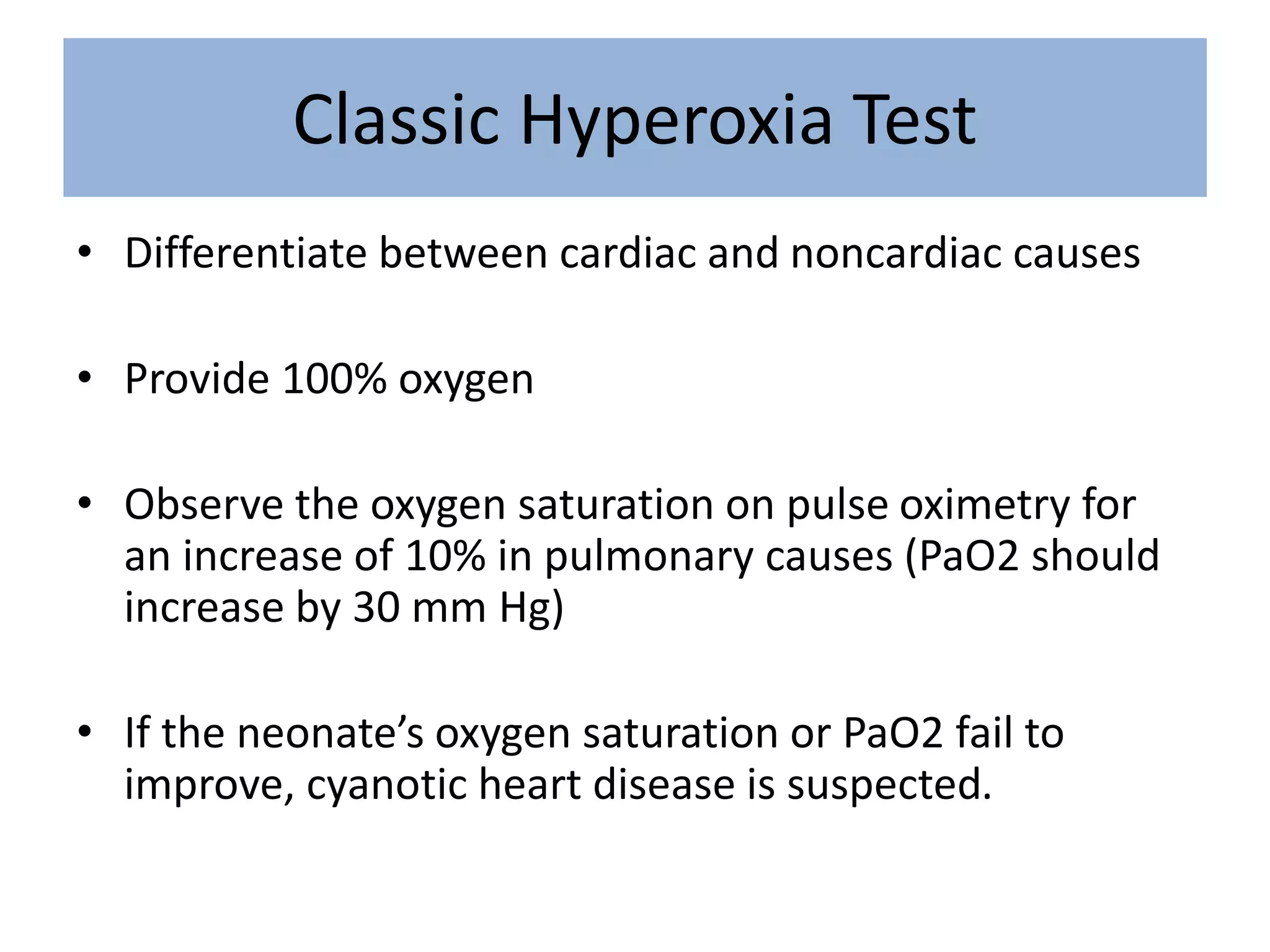 Classic Hyperoxia Test

• Differentiate between cardiac and noncardiac causes

• Provide 100% oxygen

• Observe the oxygen saturation on pulse oximetry for an increase of 10% in pulmonary causes (PaO2 should increase by 30 mm Hg)

• If the neonate’s oxygen saturation or PaO2 fail to improve, cyanotic heart disease is suspected.